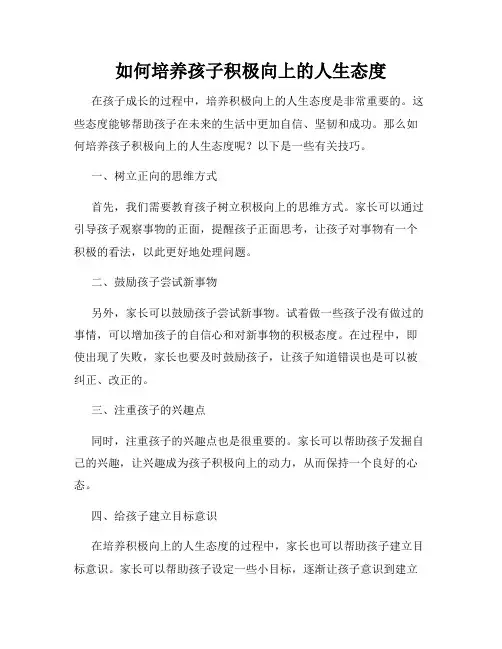 如何培养孩子积极向上的人生态度

在孩子成长的过程中，培养积极向上的人生态度是非常重要的。这些态度能够帮助孩子在未来的生活中更加自信、坚韧和成功。那么如何培养孩子积极向上的人生态度呢？以下是一些有关技巧。

一、树立正向的思维方式

首先，我们需要教育孩子树立积极向上的思维方式。家长可以通过引导孩子观察事物的正面，提醒孩子正面思考，让孩子对事物有一个积极的看法，以此更好地处理问题。

二、鼓励孩子尝试新事物

另外，家长可以鼓励孩子尝试新事物。试着做一些孩子没有做过的事情，可以增加孩子的自信心和对新事物的积极态度。在过程中，即使出现了失败，家长也要及时鼓励孩子，让孩子知道错误也是可以被纠正、改正的。

三、注重孩子的兴趣点

同时，注重孩子的兴趣点也是很重要的。家长可以帮助孩子发掘自己的兴趣，让兴趣成为孩子积极向上的动力，从而保持一个良好的心态。

四、给孩子建立目标意识

在培养积极向上的人生态度的过程中，家长也可以帮助孩子建立目标意识。家长可以帮助孩子设定一些小目标，逐渐让孩子意识到建立